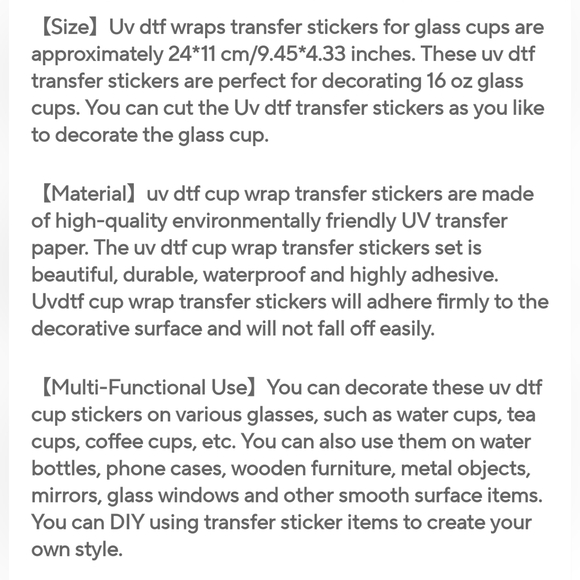 【Size】Uv dtf wraps transfer stickers for glass cups are approximately 24*11 cm/9.45*4.33 inches. These uv dtf transfer stickers are perfect for decorating 16 oz glass cups. You can cut the Uv dtf transfer stickers as you like to decorate the glass cup.

【Material】uv dtf cup wrap transfer stickers are made of high-quality environmentally friendly UV transfer paper. The uv dtf cup wrap transfer stickers set is beautiful, durable, waterproof and highly adhesive. Uvdtf cup wrap transfer stickers will adhere firmly to the decorative surface and will not fall off easily.

【Multi-Functional Use】You can decorate these uv dtf cup stickers on various glasses, such as water cups, tea cups, coffee cups, etc. You can also use them on water bottles, phone cases, wooden furniture, metal objects, mirrors, glass windows and other smooth surface items. You can DIY using transfer sticker items to create your own style.